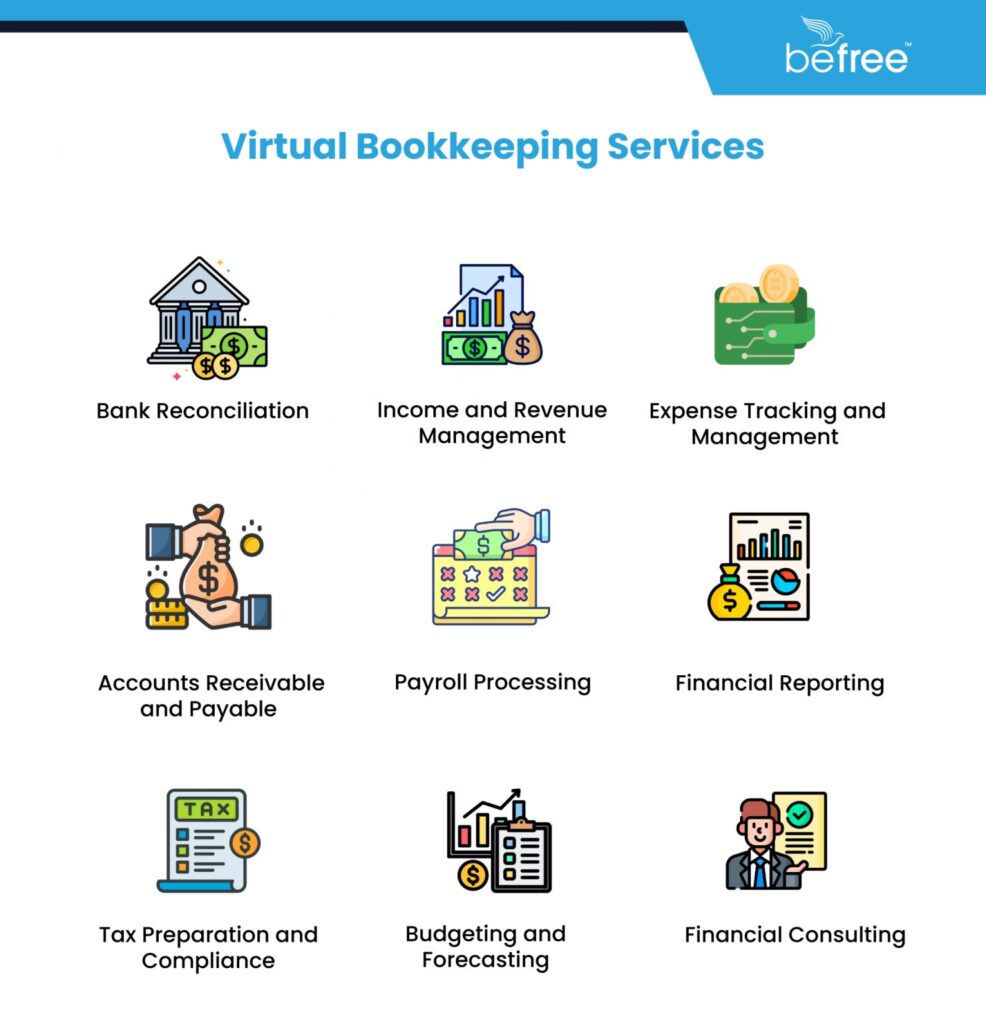 befree™

Virtual Bookkeeping Services

Bank Reconciliation

Income and Revenue Management

Expense Tracking and Management

Accounts Receivable and Payable

Payroll Processing

Financial Reporting

TAX

Tax Preparation and Compliance

Budgeting and Forecasting

Financial Consulting